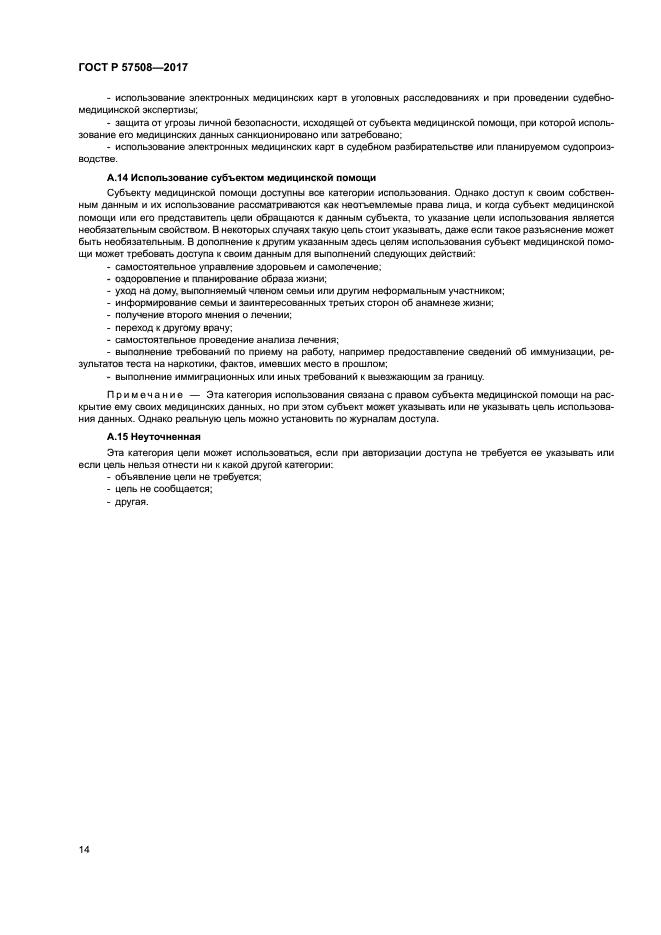 ГОСТ Р 57508—2017

- использование электронных медицинских карт в уголовных расследованиях и при проведении судебно-медицинской экспертизы;
- защита от угрозы личной безопасности, исходящей от субъекта медицинской помощи, при которой использование его медицинских данных санкционировано или затребовано;
- использование электронных медицинских карт в судебном разбирательстве или планируемом судопроизводстве.

А.14 Использование субъектом медицинской помощи

Субъекту медицинской помощи доступны все категории использования. Однако доступ к своим собственным данным и их использование рассматриваются как неотъемлемые права лица, и когда субъект медицинской помощи или его представитель цели обращаются к данным субъекта, то указание цели использования является необязательным свойством. В некоторых случаях такую цель стоит указывать, даже если такое разъяснение может быть необязательным. В дополнение к другим указанным здесь целям использования субъект медицинской помощи может требовать доступа к своим данным для выполнений следующих действий:
- самостоятельное управление здоровьем и самолечение;
- оздоровление и планирование образа жизни;
- уход на дому, выполняемый членом семьи или другим неформальным участником;
- информирование семьи и заинтересованных третьих сторон об анамнезе жизни;
- получение второго мнения о лечении;
- переход к другому врачу;
- самостоятельное проведение анализа лечения;
- выполнение требований по приему на работу, например предоставление сведений об иммунизации, результатов теста на наркотики, фактов, имевших место в прошлом;
- выполнение иммиграционных или иных требований к выезжающим за границу.

Примечание — Эта категория использования связана с правом субъекта медицинской помощи на раскрытие ему своих медицинских данных, но при этом субъект может указывать или не указывать цель использования данных. Однако реальную цель можно установить по журналам доступа.

А.15 Неуточненная

Эта категория цели может использоваться, если при авторизации доступа не требуется ее указывать или если цель нельзя отнести ни к какой другой категории:
- объявление цели не требуется;
- цель не сообщается;
- другая.

14